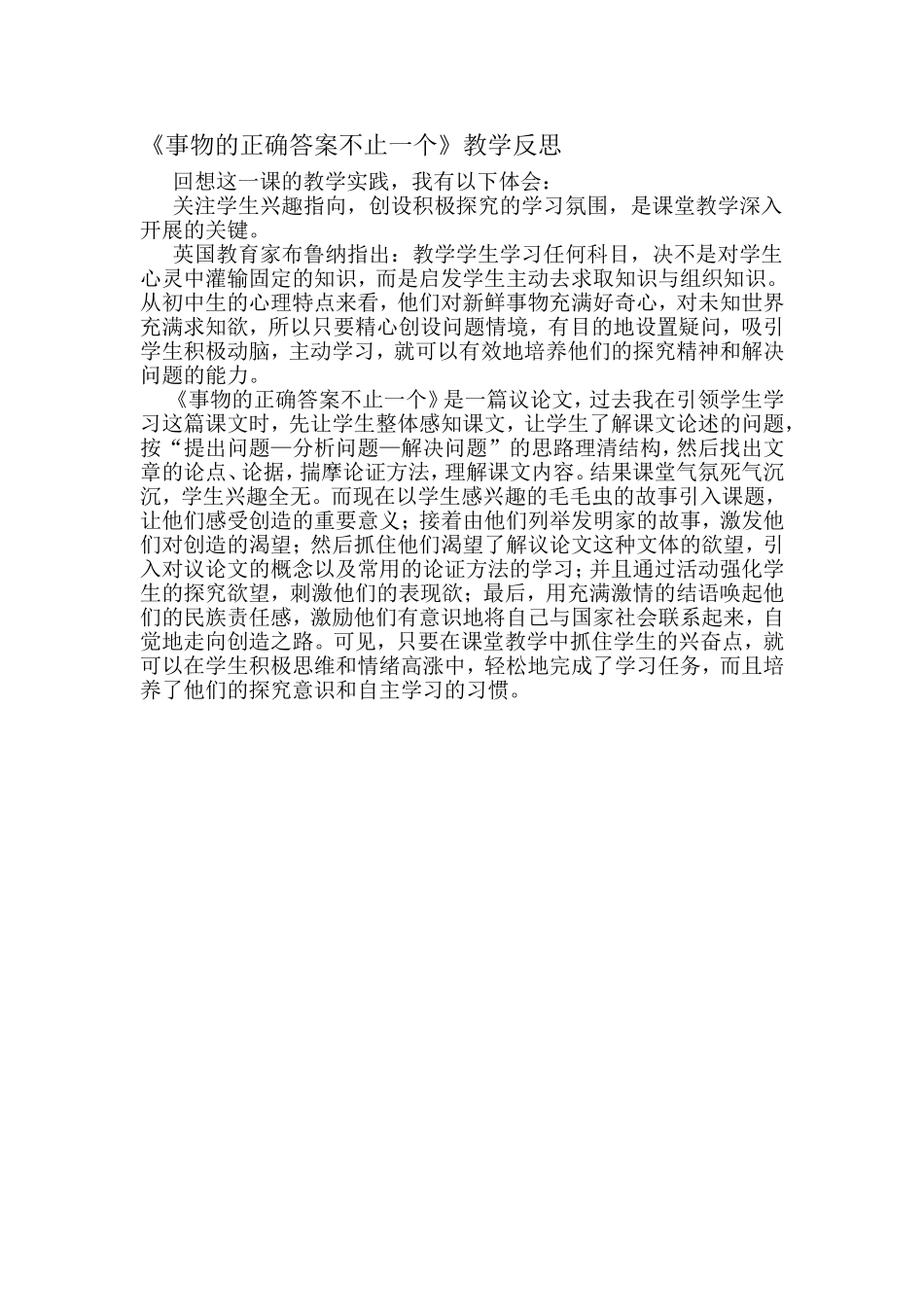 《事物的正确答案不止一个》教学反思

回想这一课的教学实践，我有以下体会：

关注学生兴趣指向，创设积极探究的学习氛围，是课堂教学深入开展的关键。

英国教育家布鲁纳指出：教学学生学习任何科目，决不是对学生心灵中灌输固定的知识，而是启发学生主动去求取知识与组织知识。从初中生的心理特点来看，他们对新鲜事物充满好奇心，对未知世界充满求知欲，所以只要精心创设问题情境，有目的地设置疑问，吸引学生积极动脑，主动学习，就可以有效地培养他们的探究精神和解决问题的能力。

《事物的正确答案不止一个》是一篇议论文，过去我在引领学生学习这篇课文时，先让学生整体感知课文，让学生了解课文论述的问题，按“提出问题—分析问题—解决问题”的思路理清结构，然后找出文章的论点、论据，揣摩论证方法，理解课文内容。结果课堂气氛死气沉沉，学生兴趣全无。而现在以学生感兴趣的毛毛虫的故事引入课题，让他们感受创造的重要意义；接着由他们列举发明家的故事，激发他们对创造的渴望；然后抓住他们渴望了解议论文这种文体的欲望，引入对议论文的概念以及常用的论证方法的学习；并且通过活动强化学生的探究欲望，刺激他们的表现欲；最后，用充满激情的结语唤起他们的民族责任感，激励他们有意识地将自己与国家社会联系起来，自觉地走向创造之路。可见，只要在课堂教学中抓住学生的兴奋点，就可以在学生积极思维和情绪高涨中，轻松地完成了学习任务，而且培养了他们的探究意识和自主学习的习惯。